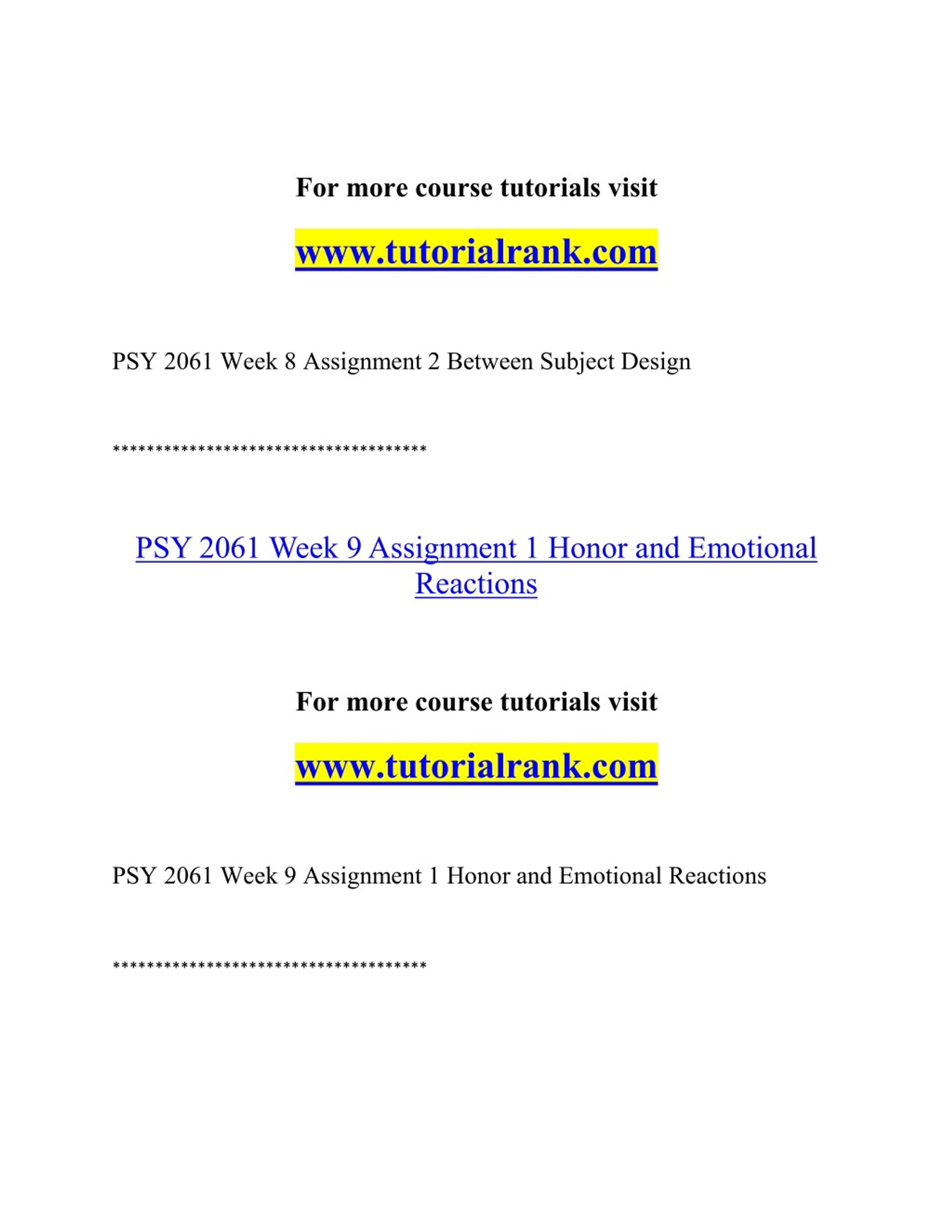 For more course tutorials visit

www.tutorialrank.com

PSY 2061 Week 8 Assignment 2 Between Subject Design

*************************************

PSY 2061 Week 9 Assignment 1 Honor and Emotional Reactions

For more course tutorials visit

www.tutorialrank.com

PSY 2061 Week 9 Assignment 1 Honor and Emotional Reactions

*************************************